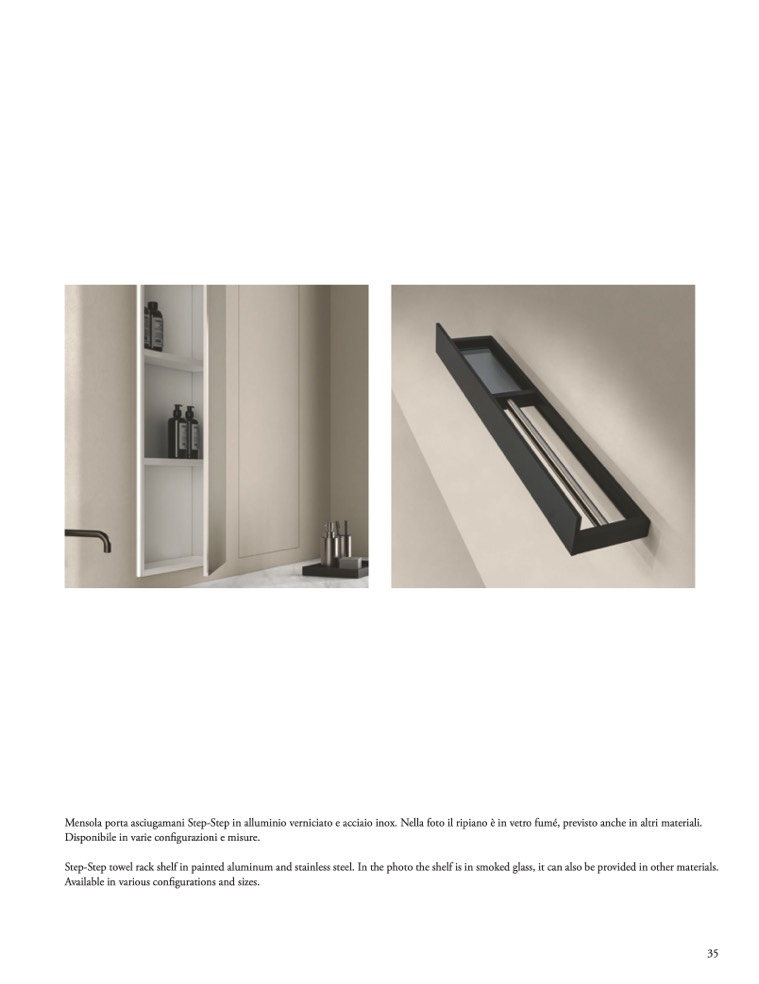 Mensola porta asciugamani Step-Step in alluminio verniciato e acciaio inox. Nella foto il ripiano è in vetro fumé, previsto anche in altri materiali. Disponibile in varie configurazioni e misure.

Step-Step towel rack shelf in painted aluminum and stainless steel. In the photo the shelf is in smoked glass, it can also be provided in other materials. Available in various configurations and sizes.

35